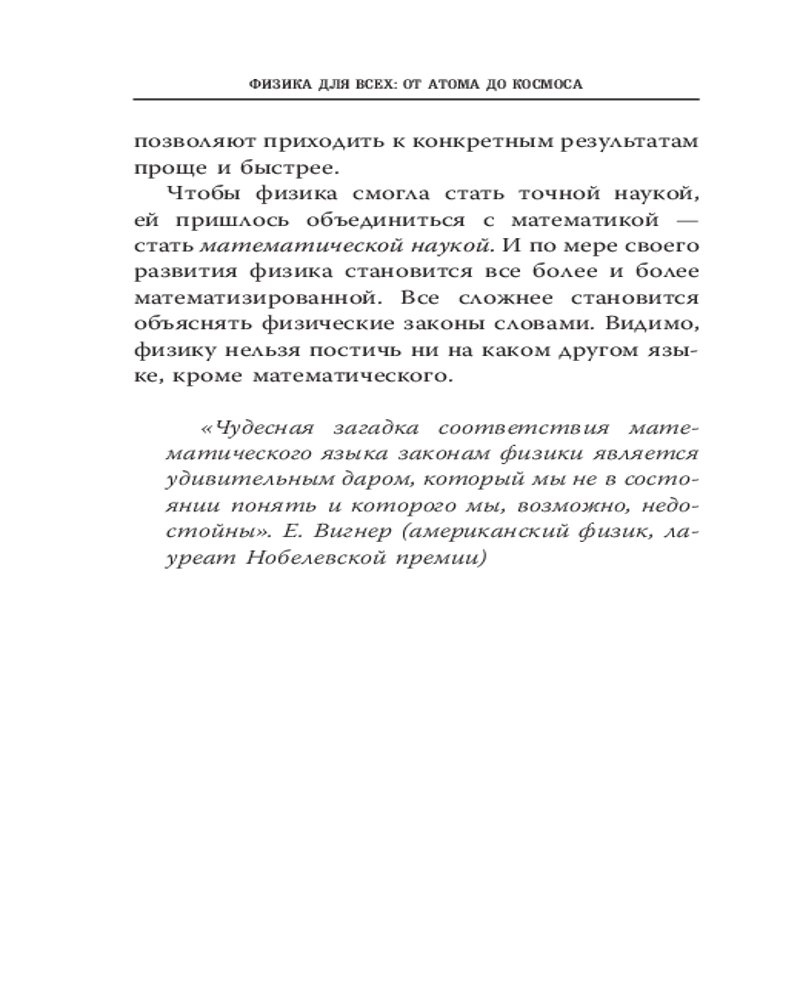 ФИЗИКА ДЛЯ ВСЕХ: ОТ АТОМА ДО КОСМОСА

позволяют приходить к конкретным результатам проще и быстрее.

Чтобы физика смогла стать точной наукой, ей пришлось объединиться с математикой — стать математической наукой. И по мере своего развития физика становится все более и более математизированной. Все сложнее становится объяснять физические законы словами. Видимо, физику нельзя постичь ни на каком другом языке, кроме математического.

«Чудесная загадка соответствия математического языка законам физики является удивительным даром, который мы не в состоянии понять и которого мы, возможно, недостойны». Е. Вигнер (американский физик, лауреат Нобелевской премии)